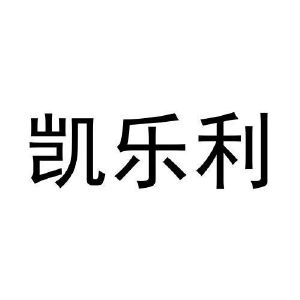 凯乐利